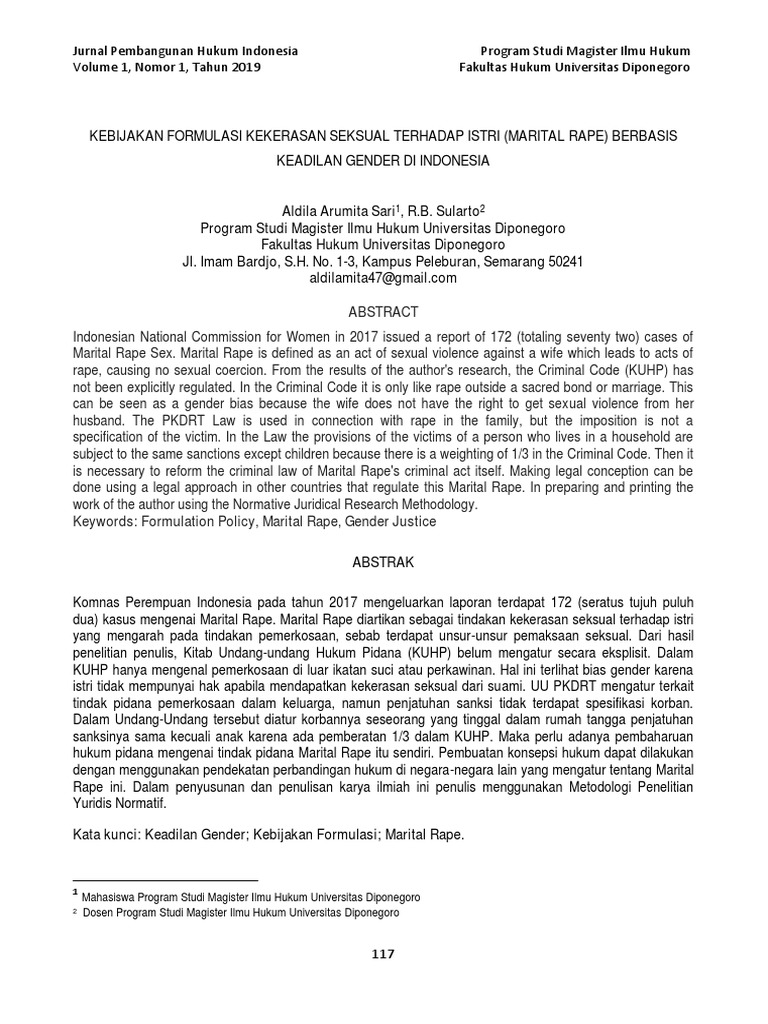 Jurnal Pembangunan Hukum Indonesia
Volume 1, Nomor 1, Tahun 2019

Program Studi Magister Ilmu Hukum
Fakultas Hukum Universitas Diponegoro

KEBIJAKAN FORMULASI KEKERASAN SEKSUAL TERHADAP ISTRI (MARITAL RAPE) BERBASIS KEADILAN GENDER DI INDONESIA

Aldila Arumita Sari$^1$, R.B. Sularto$^2$
Program Studi Magister Ilmu Hukum Universitas Diponegoro
Fakultas Hukum Universitas Diponegoro
Jl. Imam Bardjo, S.H. No. 1-3, Kampus Peleburan, Semarang 50241
aldilamita47@gmail.com

ABSTRACT

Indonesian National Commission for Women in 2017 issued a report of 172 (totaling seventy two) cases of Marital Rape Sex. Marital Rape is defined as an act of sexual violence against a wife which leads to acts of rape, causing no sexual coercion. From the results of the author's research, the Criminal Code (KUHP) has not been explicitly regulated. In the Criminal Code it is only like rape outside a sacred bond or marriage. This can be seen as a gender bias because the wife does not have the right to get sexual violence from her husband. The PKDRT Law is used in connection with rape in the family, but the imposition is not a specification of the victim. In the Law the provisions of the victims of a person who lives in a household are subject to the same sanctions except children because there is a weighting of 1/3 in the Criminal Code. Then it is necessary to reform the criminal law of Marital Rape's criminal act itself. Making legal conception can be done using a legal approach in other countries that regulate this Marital Rape. In preparing and printing the work of the author using the Normative Juridical Research Methodology.
Keywords: Formulation Policy, Marital Rape, Gender Justice

ABSTRAK

Komnas Perempuan Indonesia pada tahun 2017 mengeluarkan laporan terdapat 172 (seratus tujuh puluh dua) kasus mengenai Marital Rape. Marital Rape diartikan sebagai tindakan kekerasan seksual terhadap istri yang mengarah pada tindakan pemerkosaan, sebab terdapat unsur-unsur pemaksaan seksual. Dari hasil penelitian penulis, Kitab Undang-undang Hukum Pidana (KUHP) belum mengatur secara eksplisit. Dalam KUHP hanya mengenal pemerkosaan di luar ikatan suci atau perkawinan. Hal ini terlihat bias gender karena istri tidak mempunyai hak apabila mendapatkan kekerasan seksual dari suami. UU PKDRT mengatur terkait tindak pidana pemerkosaan dalam keluarga, namun penjatuhan sanksi tidak terdapat spesifikasi korban. Dalam Undang-Undang tersebut diatur korbannya seseorang yang tinggal dalam rumah tangga penjatuhan sanksinya sama kecuali anak karena ada pemberatan 1/3 dalam KUHP. Maka perlu adanya pembaharuan hukum pidana mengenai tindak pidana Marital Rape itu sendiri. Pembuatan konsepsi hukum dapat dilakukan dengan menggunakan pendekatan perbandingan hukum di negara-negara lain yang mengatur tentang Marital Rape ini. Dalam penyusunan dan penulisan karya ilmiah ini penulis menggunakan Metodologi Penelitian Yuridis Normatif.

Kata kunci: Keadilan Gender; Kebijakan Formulasi; Marital Rape.

$^1$ Mahasiswa Program Studi Magister Ilmu Hukum Universitas Diponegoro
$^2$ Dosen Program Studi Magister Ilmu Hukum Universitas Diponegoro

117